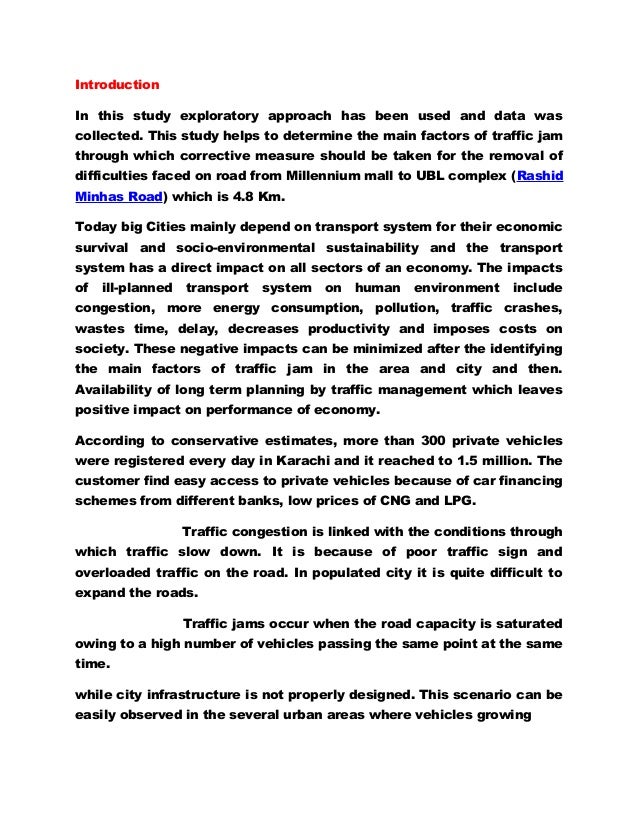 Introduction

In this study exploratory approach has been used and data was collected. This study helps to determine the main factors of traffic jam through which corrective measure should be taken for the removal of difficulties faced on road from Millennium mall to UBL complex (Rashid Minhas Road) which is 4.8 Km.

Today big Cities mainly depend on transport system for their economic survival and socio-environmental sustainability and the transport system has a direct impact on all sectors of an economy. The impacts of ill-planned transport system on human environment include congestion, more energy consumption, pollution, traffic crashes, wastes time, delay, decreases productivity and imposes costs on society. These negative impacts can be minimized after the identifying the main factors of traffic jam in the area and city and then. Availability of long term planning by traffic management which leaves positive impact on performance of economy.

According to conservative estimates, more than 300 private vehicles were registered every day in Karachi and it reached to 1.5 million. The customer find easy access to private vehicles because of car financing schemes from different banks, low prices of CNG and LPG.

Traffic congestion is linked with the conditions through which traffic slow down. It is because of poor traffic sign and overloaded traffic on the road. In populated city it is quite difficult to expand the roads.

Traffic jams occur when the road capacity is saturated owing to a high number of vehicles passing the same point at the same time.

while city infrastructure is not properly designed. This scenario can be easily observed in the several urban areas where vehicles growing